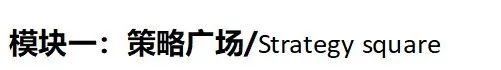 模块一：策略广场/Strategy square